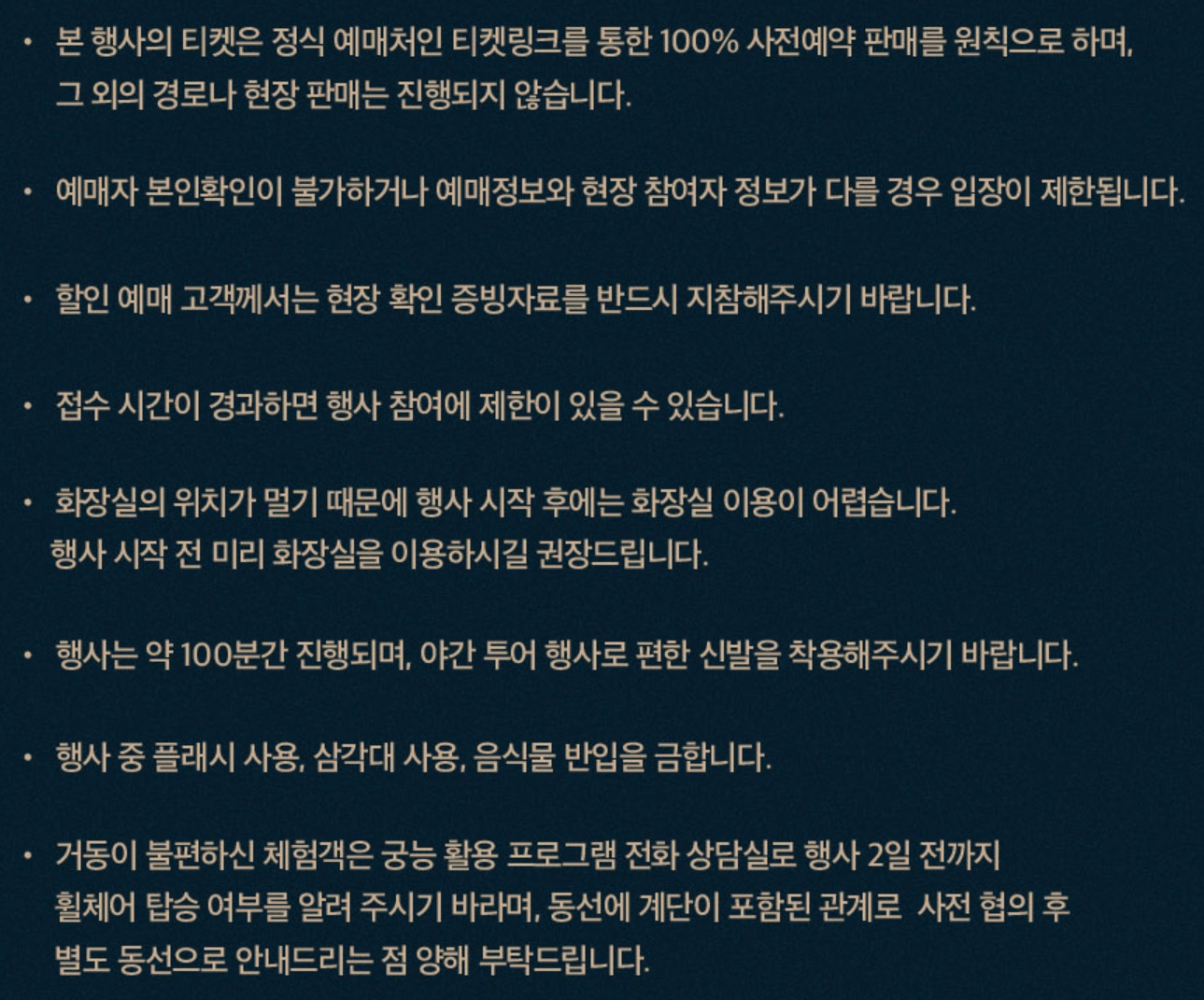 • 본 행사의 티켓은 정식 예매처인 티켓링크를 통한 100% 사전예약 판매를 원칙으로 하며, 그 외의 경로나 현장 판매는 진행되지 않습니다.

• 예매자 본인확인이 불가하거나 예매정보와 현장 참여자 정보가 다를 경우 입장이 제한됩니다.

• 할인 예매 고객께서는 현장 확인 증빙자료를 반드시 지참해주시기 바랍니다.

• 접수 시간이 경과하면 행사 참여에 제한이 있을 수 있습니다.

• 화장실의 위치가 멀기 때문에 행사 시작 후에는 화장실 이용이 어렵습니다. 행사 시작 전 미리 화장실을 이용하시길 권장드립니다.

• 행사는 약 100분간 진행되며, 야간 투어 행사로 편한 신발을 착용해주시기 바랍니다.

• 행사 중 플래시 사용, 삼각대 사용, 음식물 반입을 금합니다.

• 거동이 불편하신 체험객은 궁능 활용 프로그램 전화 상담실로 행사 2일 전까지 휠체어 탑승 여부를 알려 주시기 바라며, 동선에 계단이 포함된 관계로 사전 협의 후 별도 동선으로 안내드리는 점 양해 부탁드립니다.